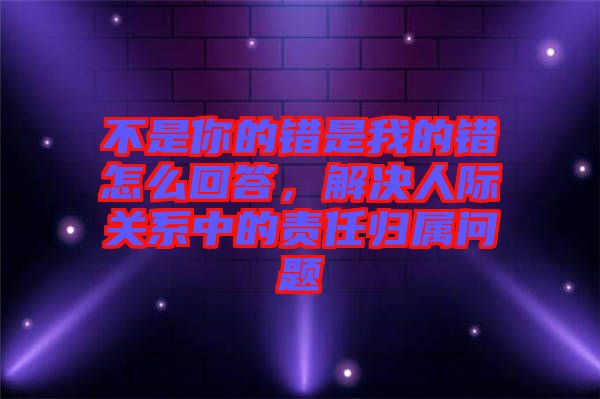 不是你的错是我的错怎么回答，解决人际关系中的责任归属问题